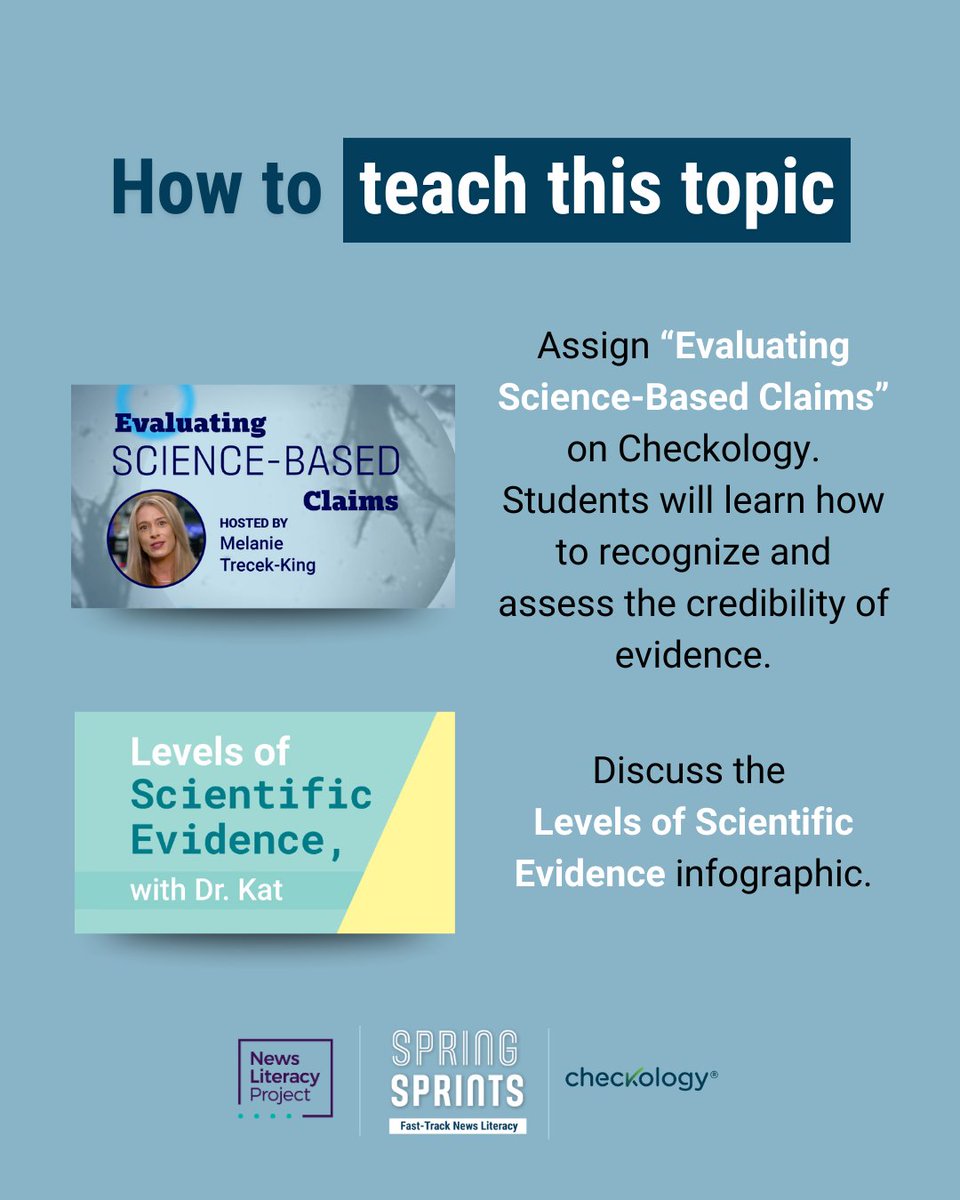 How to teach this topic

Evaluating
SCIENCE-BASED
Claims
HOSTED BY
Melanie
Trecek-King

Assign "Evaluating Science-Based Claims" on Checkology. Students will learn how to recognize and assess the credibility of evidence.

Levels of
Scientific
Evidence,
with Dr. Kat

Discuss the Levels of Scientific Evidence infographic.

News
Literacy
Project

SPRING
SPRINTS
Fast-Track News Literacy

checkology®